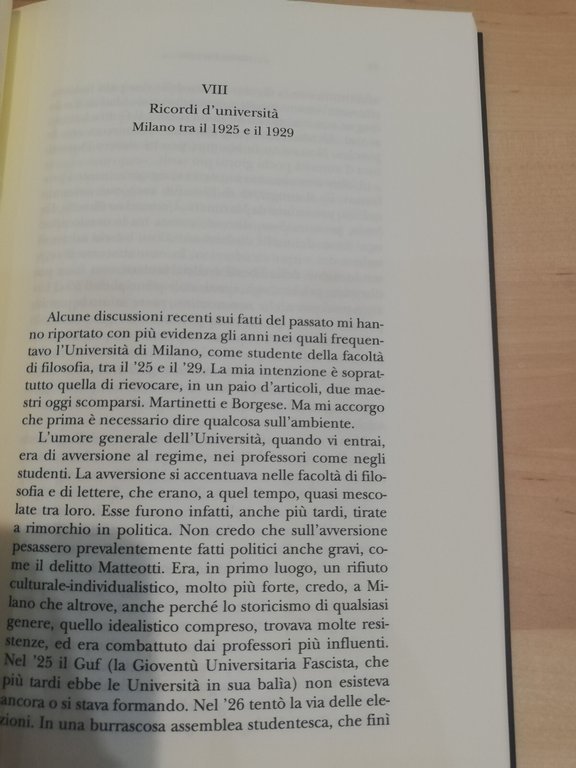 VIII
Ricordi d'università
Milano tra il 1925 e il 1929

Alcune discussioni recenti sui fatti del passato mi hanno riportato con più evidenza gli anni nei quali frequentavo l'Università di Milano, come studente della facoltà di filosofia, tra il '25 e il '29. La mia intenzione è soprattutto quella di rievocare, in un paio d'articoli, due maestri oggi scomparsi. Martinetti e Borgese. Ma mi accorgo che prima è necessario dire qualcosa sull'ambiente.

L'umore generale dell'Università, quando vi entrai, era di avversione al regime, nei professori come negli studenti. La avversione si accentuava nelle facoltà di filosofia e di lettere, che erano, a quel tempo, quasi mescolate tra loro. Esse furono infatti, anche più tardi, tirate a rimorchio in politica. Non credo che sull'avversione pesassero prevalentemente fatti politici anche gravi, come il delitto Matteotti. Era, in primo luogo, un rifiuto culturale-individualistico, molto più forte, credo, a Milano che altrove, anche perché lo storicismo di qualsiasi genere, quello idealistico compreso, trovava molte resistenze, ed era combattuto dai professori più influenti. Nel '25 il Guf (la Gioventù Universitaria Fascista, che più tardi ebbe le Università in sua balìa) non esisteva ancora o si stava formando. Nel '26 tentò la via delle elezioni. In una burrascosa assemblea studentesca, che finì